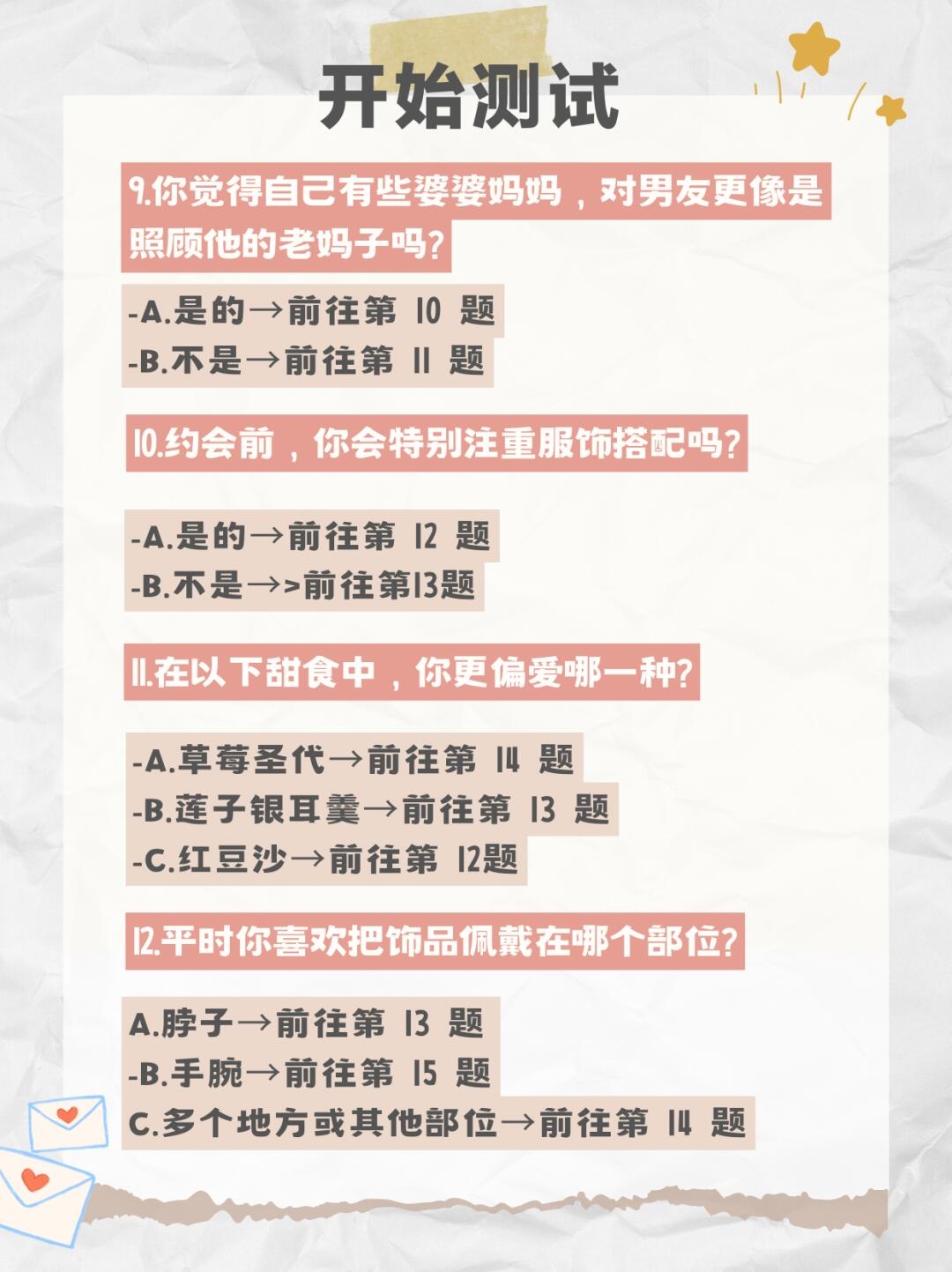 开始测试

9.你觉得自己有些婆婆妈妈，对男友更像是照顾他的老妈子吗？

-A.是的→前往第 10 题
-B.不是→前往第 11 题

10.约会前，你会特别注重服饰搭配吗？

-A.是的→前往第 12 题
-B.不是→>前往第13题

11.在以下甜食中，你更偏爱哪一种？

-A.草莓圣代→前往第 14 题
-B.莲子银耳羹→前往第 13 题
-C.红豆沙→前往第 12题

12.平时你喜欢把饰品佩戴在哪个部位？

A.脖子→前往第 13 题
-B.手腕→前往第 15 题
C.多个地方或其他部位→前往第 14 题